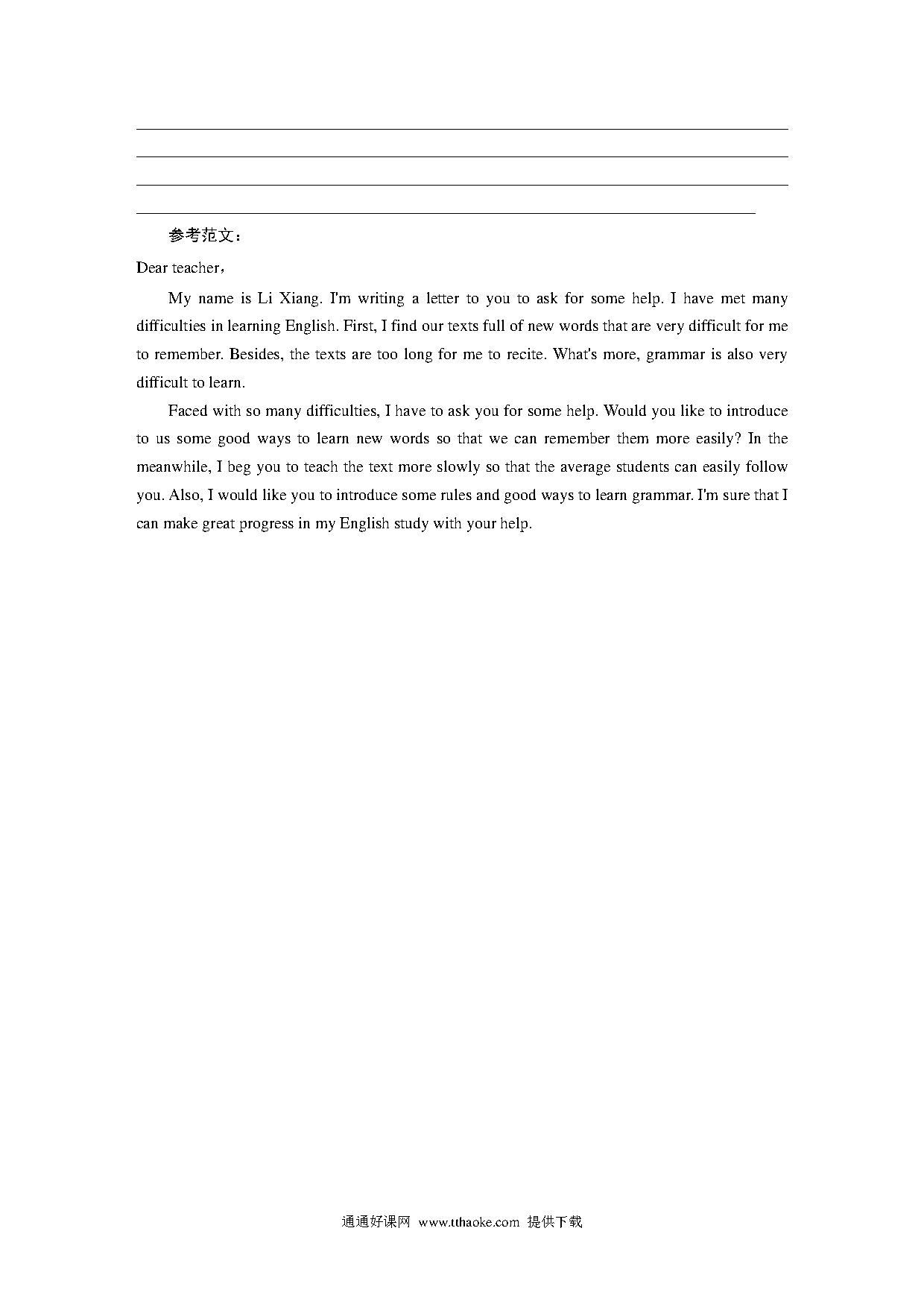 参考范文：

Dear teacher，

My name is Li Xiang. I'm writing a letter to you to ask for some help. I have met many difficulties in learning English. First, I find our texts full of new words that are very difficult for me to remember. Besides, the texts are too long for me to recite. What's more, grammar is also very difficult to learn.

Faced with so many difficulties, I have to ask you for some help. Would you like to introduce to us some good ways to learn new words so that we can remember them more easily? In the meanwhile, I beg you to teach the text more slowly so that the average students can easily follow you. Also, I would like you to introduce some rules and good ways to learn grammar. I'm sure that I can make great progress in my English study with your help.

通通好课网 www.tthaoke.com 提供下载